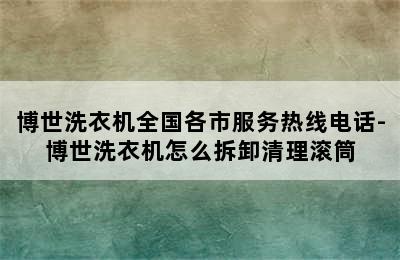 博世洗衣机全国各市服务热线电话-博世洗衣机怎么拆卸清理滚筒